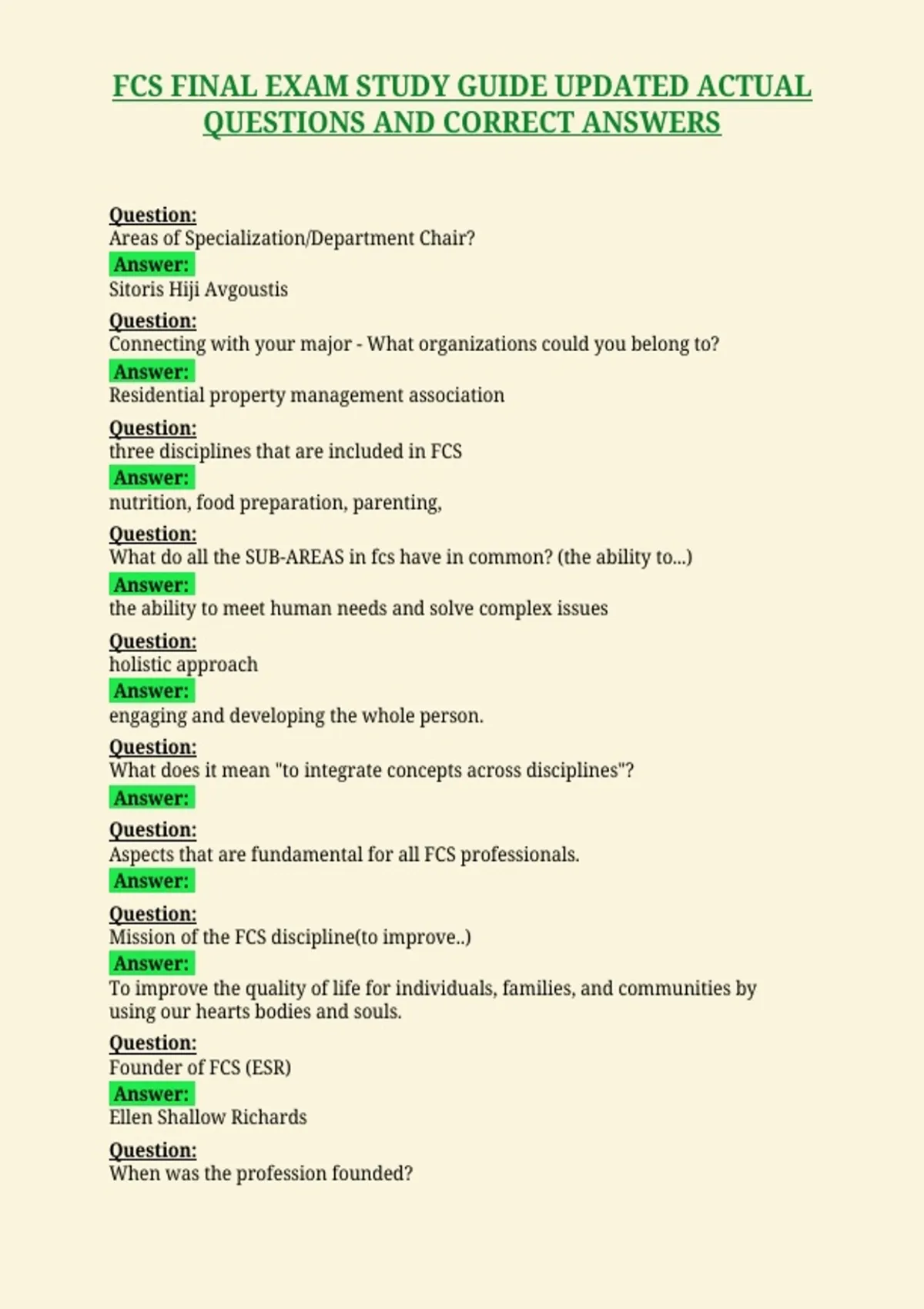 FCS FINAL EXAM STUDY GUIDE UPDATED ACTUAL QUESTIONS AND CORRECT ANSWERS

Question:
Areas of Specialization/Department Chair?
Answer:
Sitoris Hiji Avgoustis

Question:
Connecting with your major - What organizations could you belong to?
Answer:
Residential property management association

Question:
three disciplines that are included in FCS
Answer:
nutrition, food preparation, parenting,

Question:
What do all the SUB-AREAS in fcs have in common? (the ability to...)
Answer:
the ability to meet human needs and solve complex issues

Question:
holistic approach
Answer:
engaging and developing the whole person.

Question:
What does it mean "to integrate concepts across disciplines"?
Answer:

Question:
Aspects that are fundamental for all FCS professionals.
Answer:

Question:
Mission of the FCS discipline(to improve..)
Answer:
To improve the quality of life for individuals, families, and communities by using our hearts bodies and souls.

Question:
Founder of FCS (ESR)
Answer:
Ellen Shallow Richards

Question:
When was the profession founded?